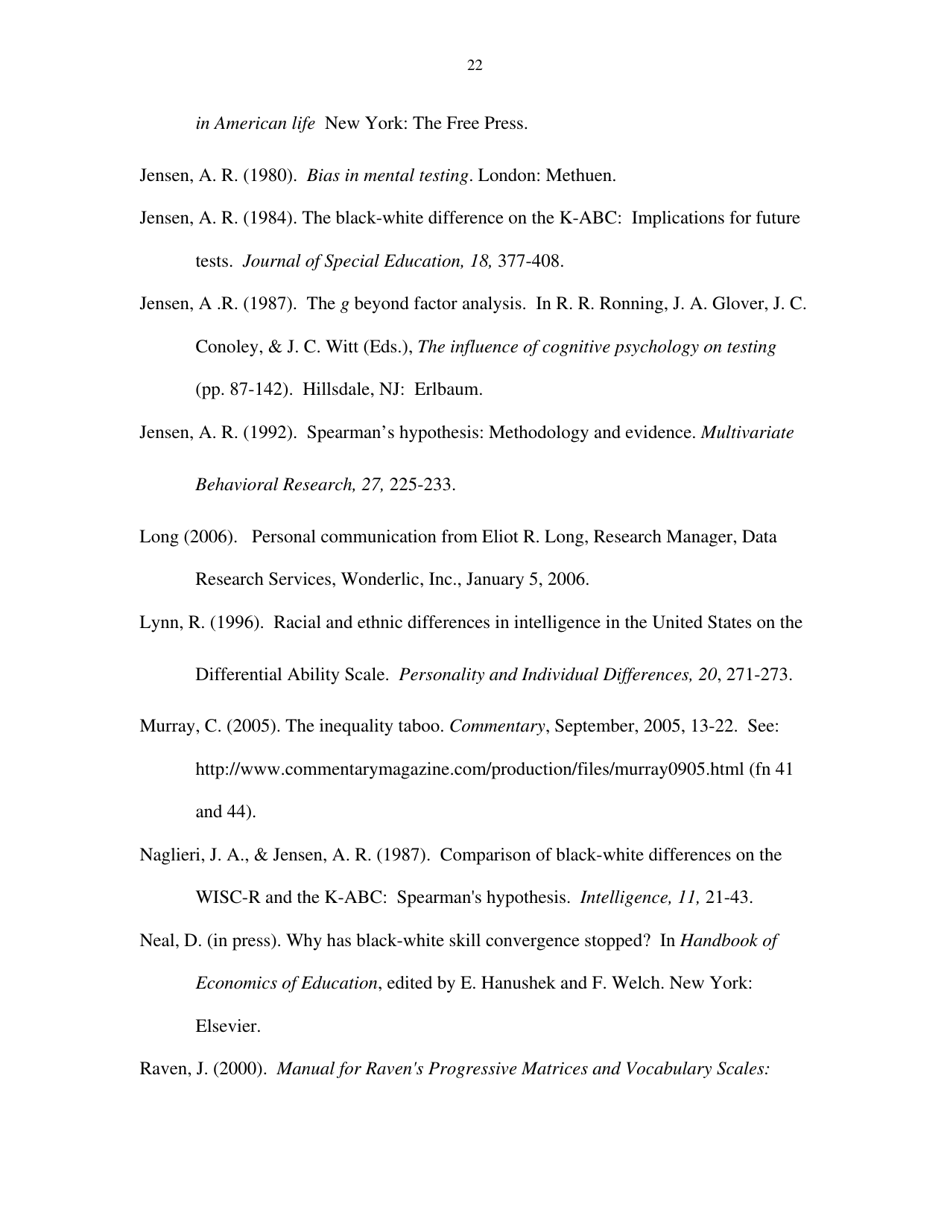 22

in American life New York: The Free Press.

Jensen, A. R. (1980). Bias in mental testing. London: Methuen.

Jensen, A. R. (1984). The black-white difference on the K-ABC: Implications for future tests. Journal of Special Education, 18, 377-408.

Jensen, A .R. (1987). The g beyond factor analysis. In R. R. Ronning, J. A. Glover, J. C. Conoley, & J. C. Witt (Eds.), The influence of cognitive psychology on testing (pp. 87-142). Hillsdale, NJ: Erlbaum.

Jensen, A. R. (1992). Spearman's hypothesis: Methodology and evidence. Multivariate Behavioral Research, 27, 225-233.

Long (2006). Personal communication from Eliot R. Long, Research Manager, Data Research Services, Wonderlic, Inc., January 5, 2006.

Lynn, R. (1996). Racial and ethnic differences in intelligence in the United States on the Differential Ability Scale. Personality and Individual Differences, 20, 271-273.

Murray, C. (2005). The inequality taboo. Commentary, September, 2005, 13-22. See: http://www.commentarymagazine.com/production/files/murray0905.html (fn 41 and 44).

Naglieri, J. A., & Jensen, A. R. (1987). Comparison of black-white differences on the WISC-R and the K-ABC: Spearman's hypothesis. Intelligence, 11, 21-43.

Neal, D. (in press). Why has black-white skill convergence stopped? In Handbook of Economics of Education, edited by E. Hanushek and F. Welch. New York: Elsevier.

Raven, J. (2000). Manual for Raven's Progressive Matrices and Vocabulary Scales: